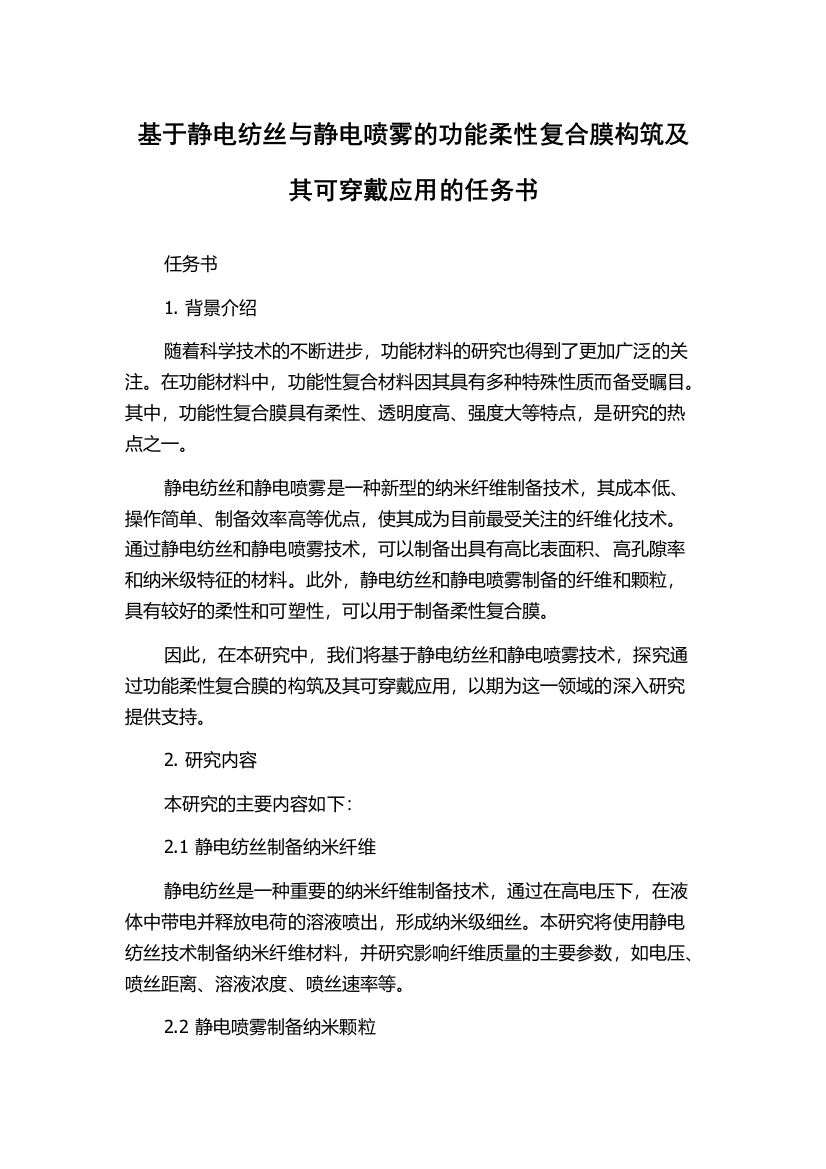 基于静电纺丝与静电喷雾的功能柔性复合膜构筑及其可穿戴应用的任务书

任务书

1. 背景介绍

随着科学技术的不断进步，功能材料的研究也得到了更加广泛的关注。在功能材料中，功能性复合材料因其具有多种特殊性质而备受瞩目。其中，功能性复合膜具有柔性、透明度高、强度大等特点，是研究的热点之一。

静电纺丝和静电喷雾是一种新型的纳米纤维制备技术，其成本低、操作简单、制备效率高等优点，使其成为目前最受关注的纤维化技术。通过静电纺丝和静电喷雾技术，可以制备出具有高比表面积、高孔隙率和纳米级特征的材料。此外，静电纺丝和静电喷雾制备的纤维和颗粒，具有较好的柔性和可塑性，可以用于制备柔性复合膜。

因此，在本研究中，我们将基于静电纺丝和静电喷雾技术，探究通过功能柔性复合膜的构筑及其可穿戴应用，以期为这一领域的深入研究提供支持。

2. 研究内容

本研究的主要内容如下：

2.1 静电纺丝制备纳米纤维

静电纺丝是一种重要的纳米纤维制备技术，通过在高电压下，在液体中带电并释放电荷的溶液喷出，形成纳米级细丝。本研究将使用静电纺丝技术制备纳米纤维材料，并研究影响纤维质量的主要参数，如电压、喷丝距离、溶液浓度、喷丝速率等。

2.2 静电喷雾制备纳米颗粒